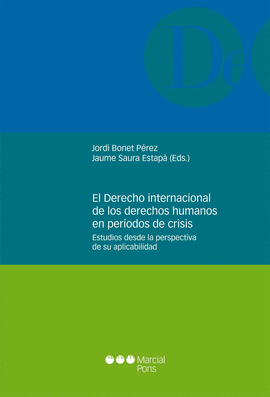 De

Jordi Bonet Pérez
Jaume Saura Estapà (Eds.)

El Derecho internacional de los derechos humanos en períodos de crisis

Estudios desde la perspectiva de su aplicabilidad

Marcial Pons